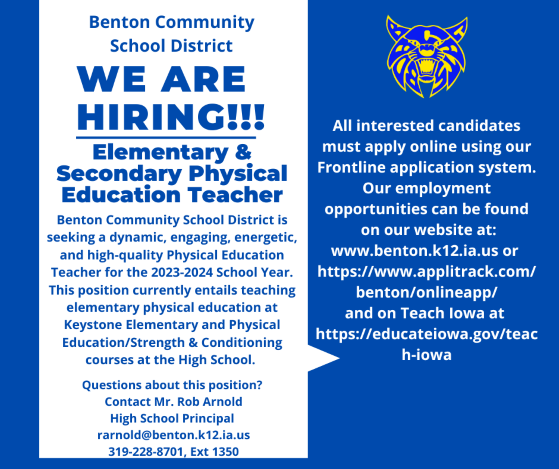 Benton Community School District

WE ARE HIRING!!!

Elementary & Secondary Physical Education Teacher

Benton Community School District is seeking a dynamic, engaging, energetic, and high-quality Physical Education Teacher for the 2023-2024 School Year. This position currently entails teaching elementary physical education at Keystone Elementary and Physical Education/Strength & Conditioning courses at the High School.

Questions about this position?
Contact Mr. Rob Arnold
High School Principal
rarnold@benton.k12.ia.us
319-228-8701, Ext 1350

All interested candidates must apply online using our Frontline application system. Our employment opportunities can be found on our website at: www.benton.k12.ia.us or https://www.applitrack.com/benton/onlineapp/ and on Teach Iowa at https://educateiowa.gov/teach-iowa